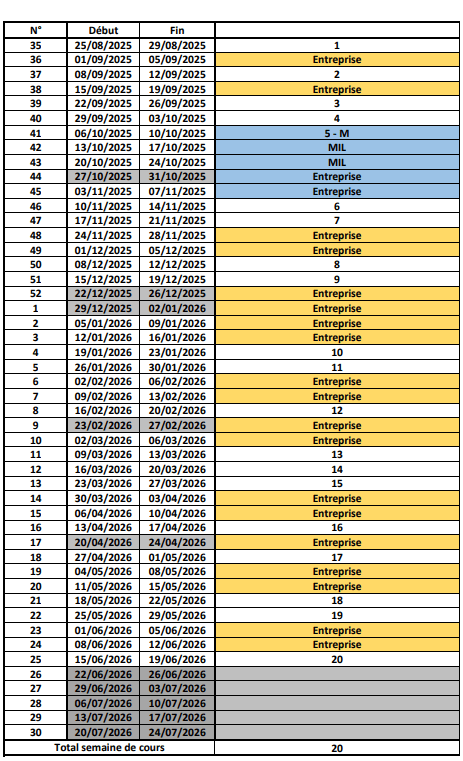 | N° | Début | Fin | |
|---|---|---|---|
| 35 | 25/08/2025 | 29/08/2025 | 1 |
| 36 | 01/09/2025 | 05/09/2025 | Entreprise |
| 37 | 08/09/2025 | 12/09/2025 | 2 |
| 38 | 15/09/2025 | 19/09/2025 | Entreprise |
| 39 | 22/09/2025 | 26/09/2025 | 3 |
| 40 | 29/09/2025 | 03/10/2025 | 4 |
| 41 | 06/10/2025 | 10/10/2025 | 5 - M |
| 42 | 13/10/2025 | 17/10/2025 | MIL |
| 43 | 20/10/2025 | 24/10/2025 | MIL |
| 44 | 27/10/2025 | 31/10/2025 | Entreprise |
| 45 | 03/11/2025 | 07/11/2025 | Entreprise |
| 46 | 10/11/2025 | 14/11/2025 | 6 |
| 47 | 17/11/2025 | 21/11/2025 | 7 |
| 48 | 24/11/2025 | 28/11/2025 | Entreprise |
| 49 | 01/12/2025 | 05/12/2025 | Entreprise |
| 50 | 08/12/2025 | 12/12/2025 | 8 |
| 51 | 15/12/2025 | 19/12/2025 | 9 |
| 52 | 22/12/2025 | 26/12/2025 | Entreprise |
| 1 | 29/12/2025 | 02/01/2026 | Entreprise |
| 2 | 05/01/2026 | 09/01/2026 | Entreprise |
| 3 | 12/01/2026 | 16/01/2026 | Entreprise |
| 4 | 19/01/2026 | 23/01/2026 | 10 |
| 5 | 26/01/2026 | 30/01/2026 | 11 |
| 6 | 02/02/2026 | 06/02/2026 | Entreprise |
| 7 | 09/02/2026 | 13/02/2026 | Entreprise |
| 8 | 16/02/2026 | 20/02/2026 | 12 |
| 9 | 23/02/2026 | 27/02/2026 | Entreprise |
| 10 | 02/03/2026 | 06/03/2026 | Entreprise |
| 11 | 09/03/2026 | 13/03/2026 | 13 |
| 12 | 16/03/2026 | 20/03/2026 | 14 |
| 13 | 23/03/2026 | 27/03/2026 | 15 |
| 14 | 30/03/2026 | 03/04/2026 | Entreprise |
| 15 | 06/04/2026 | 10/04/2026 | Entreprise |
| 16 | 13/04/2026 | 17/04/2026 | 16 |
| 17 | 20/04/2026 | 24/04/2026 | Entreprise |
| 18 | 27/04/2026 | 01/05/2026 | 17 |
| 19 | 04/05/2026 | 08/05/2026 | Entreprise |
| 20 | 11/05/2026 | 15/05/2026 | Entreprise |
| 21 | 18/05/2026 | 22/05/2026 | 18 |
| 22 | 25/05/2026 | 29/05/2026 | 19 |
| 23 | 01/06/2026 | 05/06/2026 | Entreprise |
| 24 | 08/06/2026 | 12/06/2026 | Entreprise |
| 25 | 15/06/2026 | 19/06/2026 | 20 |
| 26 | 22/06/2026 | 26/06/2026 | |
| 27 | 29/06/2026 | 03/07/2026 | |
| 28 | 06/07/2026 | 10/07/2026 | |
| 29 | 13/07/2026 | 17/07/2026 | |
| 30 | 20/07/2026 | 24/07/2026 | |
| Total semaine de cours | | | 20 |